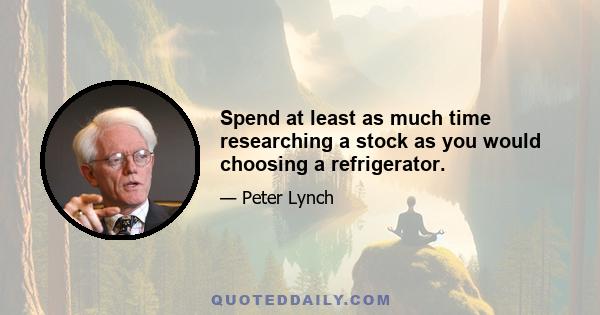 Spend at least as much time researching a stock as you would choosing a refrigerator.

— Peter Lynch

QUOTEDDAILY.COM